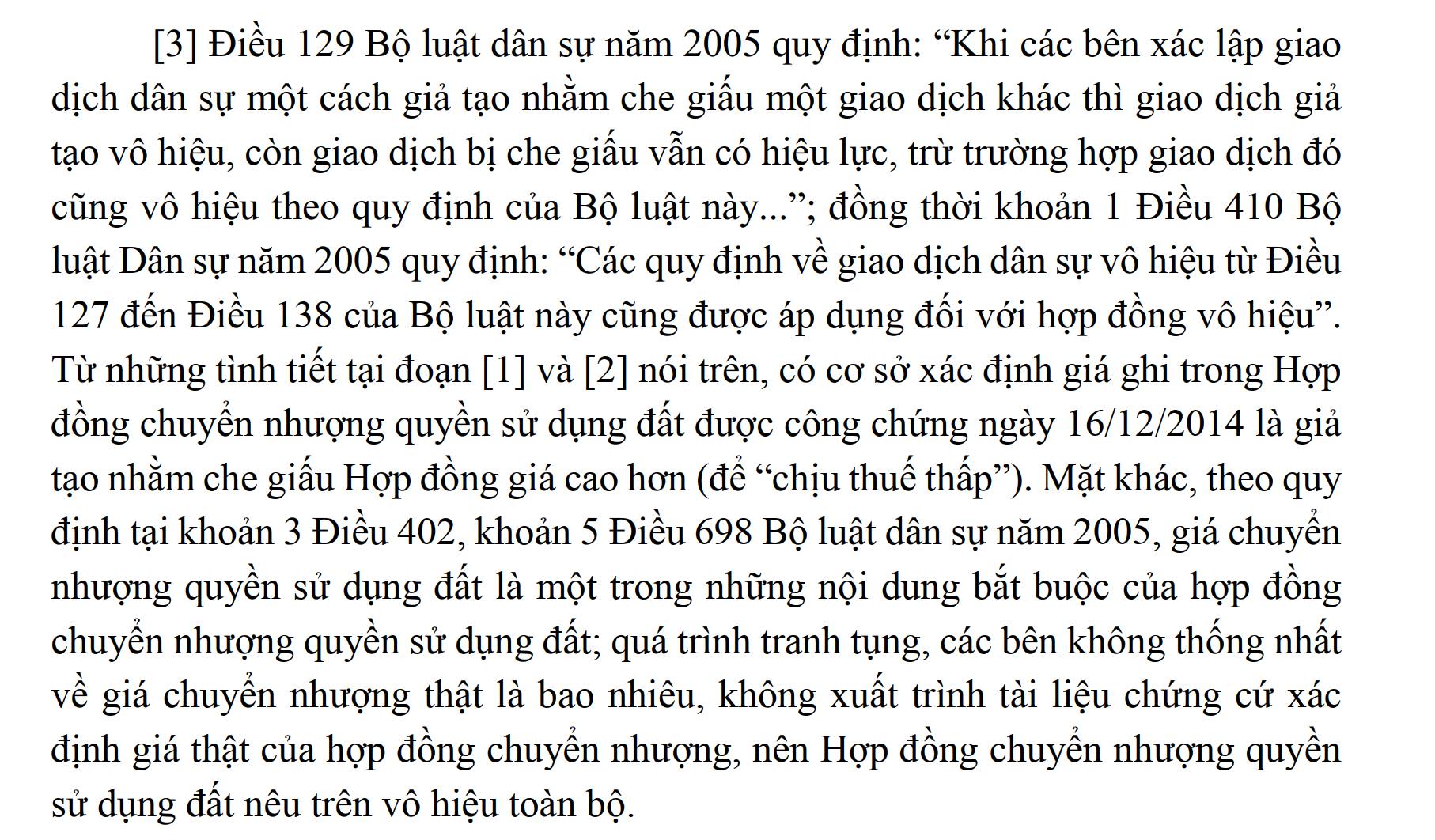 [3] Điều 129 Bộ luật dân sự năm 2005 quy định: “Khi các bên xác lập giao dịch dân sự một cách giả tạo nhằm che giấu một giao dịch khác thì giao dịch giả tạo vô hiệu, còn giao dịch bị che giấu vẫn có hiệu lực, trừ trường hợp giao dịch đó cũng vô hiệu theo quy định của Bộ luật này...”; đồng thời khoản 1 Điều 410 Bộ luật Dân sự năm 2005 quy định: “Các quy định về giao dịch dân sự vô hiệu từ Điều 127 đến Điều 138 của Bộ luật này cũng được áp dụng đối với hợp đồng vô hiệu”. Từ những tình tiết tại đoạn [1] và [2] nói trên, có cơ sở xác định giá ghi trong Hợp đồng chuyển nhượng quyền sử dụng đất được công chứng ngày 16/12/2014 là giả tạo nhằm che giấu Hợp đồng giá cao hơn (để “chịu thuế thấp”). Mặt khác, theo quy định tại khoản 3 Điều 402, khoản 5 Điều 698 Bộ luật dân sự năm 2005, giá chuyển nhượng quyền sử dụng đất là một trong những nội dung bắt buộc của hợp đồng chuyển nhượng quyền sử dụng đất; quá trình tranh tụng, các bên không thống nhất về giá chuyển nhượng thật là bao nhiêu, không xuất trình tài liệu chứng cứ xác định giá thật của hợp đồng chuyển nhượng, nên Hợp đồng chuyển nhượng quyền sử dụng đất nêu trên vô hiệu toàn bộ.